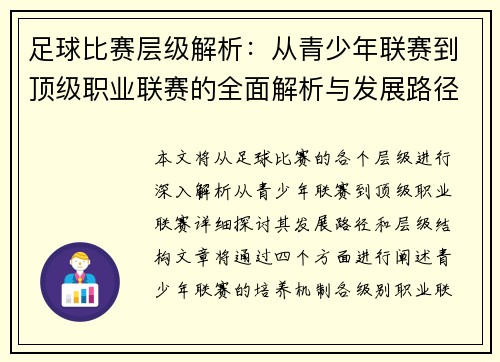 足球比赛层级解析：从青少年联赛到顶级职业联赛的全面解析与发展路径

本文将从足球比赛的各个层级进行深入解析从青少年联赛到顶级职业联赛详细探讨其发展路径和层级结构文章将通过四个方面进行阐述青少年联赛的培养机制各级别职业联